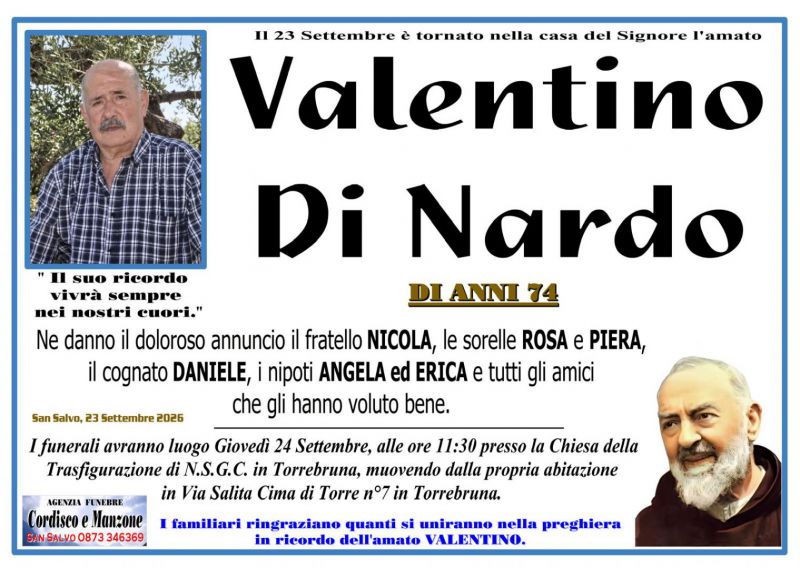 Il 23 Settembre è tornato nella casa del Signore l'amato

Valentino Di Nardo

" Il suo ricordo vivrà sempre nei nostri cuori."

DI ANNI 74

Ne danno il doloroso annuncio il fratello NICOLA, le sorelle ROSA e PIERA, il cognato DANIELE, i nipoti ANGELA ed ERICA e tutti gli amici che gli hanno voluto bene.

San Salvo, 23 Settembre 2026

I funerali avranno luogo Giovedì 24 Settembre, alle ore 11:30 presso la Chiesa della Trasfigurazione di N.S.G.C. in Torrebruna, muovendo dalla propria abitazione in Via Salita Cima di Torre n°7 in Torrebruna.

AGENZIA FUNEBRE
Cordisco e Manzone
SAN SALVO 0873 346369

I familiari ringraziano quanti si uniranno nella preghiera in ricordo dell'amato VALENTINO.